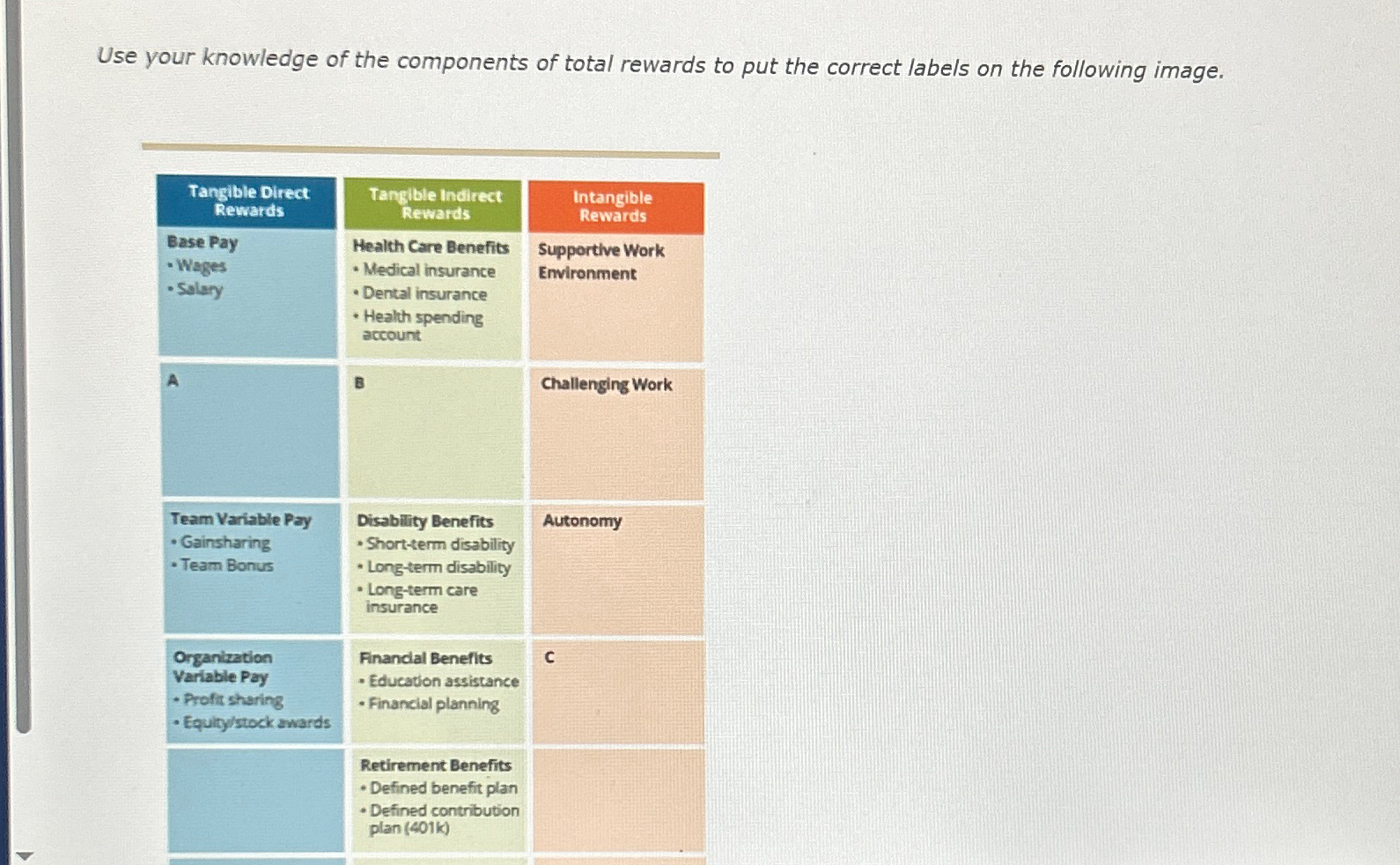 Use your knowledge of the components of total rewards to put the correct labels on the following image.

| Tangible Direct Rewards | Tangible Indirect Rewards | Intangible Rewards |
|---|---|---|
| Base Pay • Wages • Salary | Health Care Benefits • Medical insurance • Dental insurance • Health spending account | Supportive Work Environment |
| A | B | Challenging Work |
| Team Variable Pay • Gainsharing • Team Bonus | Disability Benefits • Short-term disability • Long-term disability • Long-term care insurance | Autonomy |
| Organization Variable Pay • Profit sharing • Equity/stock awards | Financial Benefits • Education assistance • Financial planning | C |
| | Retirement Benefits • Defined benefit plan • Defined contribution plan (401k) | |